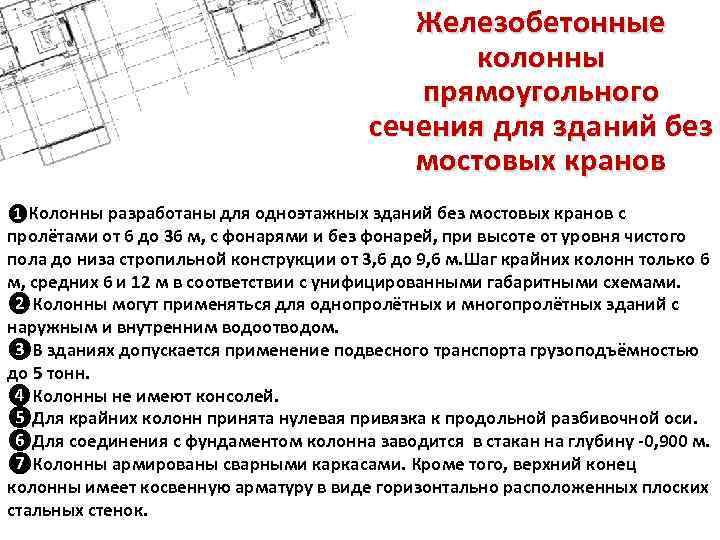 Железобетонные колонны прямоугольного сечения для зданий без мостовых кранов

❶Колонны разработаны для одноэтажных зданий без мостовых кранов с пролётами от 6 до 36 м, с фонарями и без фонарей, при высоте от уровня чистого пола до низа стропильной конструкции от 3,6 до 9,6 м.Шаг крайних колонн только 6 м, средних 6 и 12 м в соответствии с унифицированными габаритными схемами.
❷ Колонны могут применяться для однопролётных и многопролётных зданий с наружным и внутренним водоотводом.
❸В зданиях допускается применение подвесного транспорта грузоподъёмностью до 5 тонн.
❹ Колонны не имеют консолей.
❺Для крайних колонн принята нулевая привязка к продольной разбивочной оси.
❻Для соединения с фундаментом колонна заводится в стакан на глубину -0,900 м.
❼Колонны армированы сварными каркасами. Кроме того, верхний конец колонны имеет косвенную арматуру в виде горизонтально расположенных плоских стальных стенок.